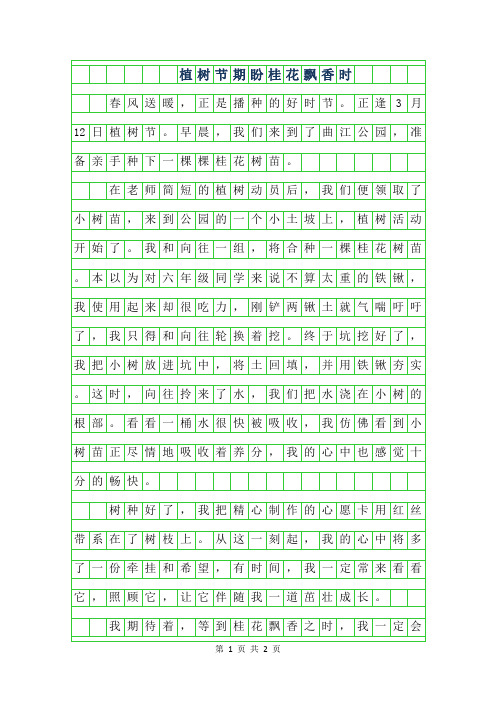 植树节期盼桂花飘香时

春风送暖，正是播种的好时节。正逢3月12日植树节。早晨，我们来到了曲江公园，准备亲手种下一棵棵桂花树苗。

在老师简短的植树动员后，我们便领取了小树苗，来到公园的一个小土坡上，植树活动开始了。我和向往一组，将合种一棵桂花树苗。本以为对六年级同学来说不算太重的铁锹，我使用起来却很吃力，刚铲两锹土就气喘吁吁了，我只得和向往轮换着挖。终于坑挖好了，我把小树放进坑中，将土回填，并用铁锹夯实。这时，向往拎来了水，我们把水浇在小树的根部。看看一桶水很快被吸收，我仿佛看到小树苗正尽情地吸收着养分，我的心中也感觉十分的畅快。

树种好了，我把精心制作的心愿卡用红丝带系在了树枝上。从这一刻起，我的心中将多了一份牵挂和希望，有时间，我一定常来看看它，照顾它，让它伴随我一道茁壮成长。

我期待着，等到桂花飘香之时，我一定会

第 1 页 共 2 页